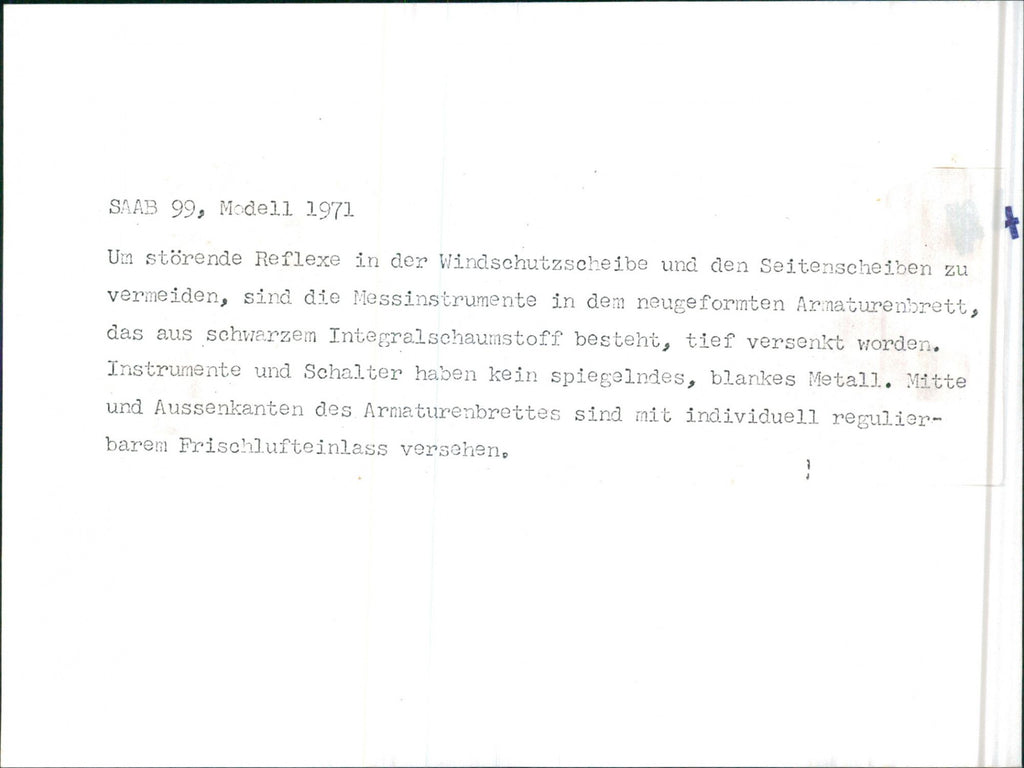 SAAB 99, Modell 1971

Um störende Reflexe in der Windschutzscheibe und den Seitenscheiben zu vermeiden, sind die Messinstrumente in dem neugeformten Armaturenbrett, das aus schwarzem Integralschaumstoff besteht, tief versenkt worden. Instrumente und Schalter haben kein spiegelndes, blankes Metall. Mitte und Aussenkanten des Armaturenbrettes sind mit individuell regulierbarem Frischlufteinlass versehen.